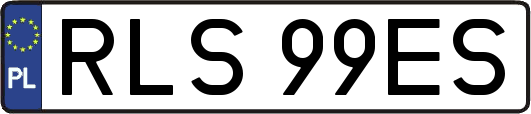 PL
RLS 99ES